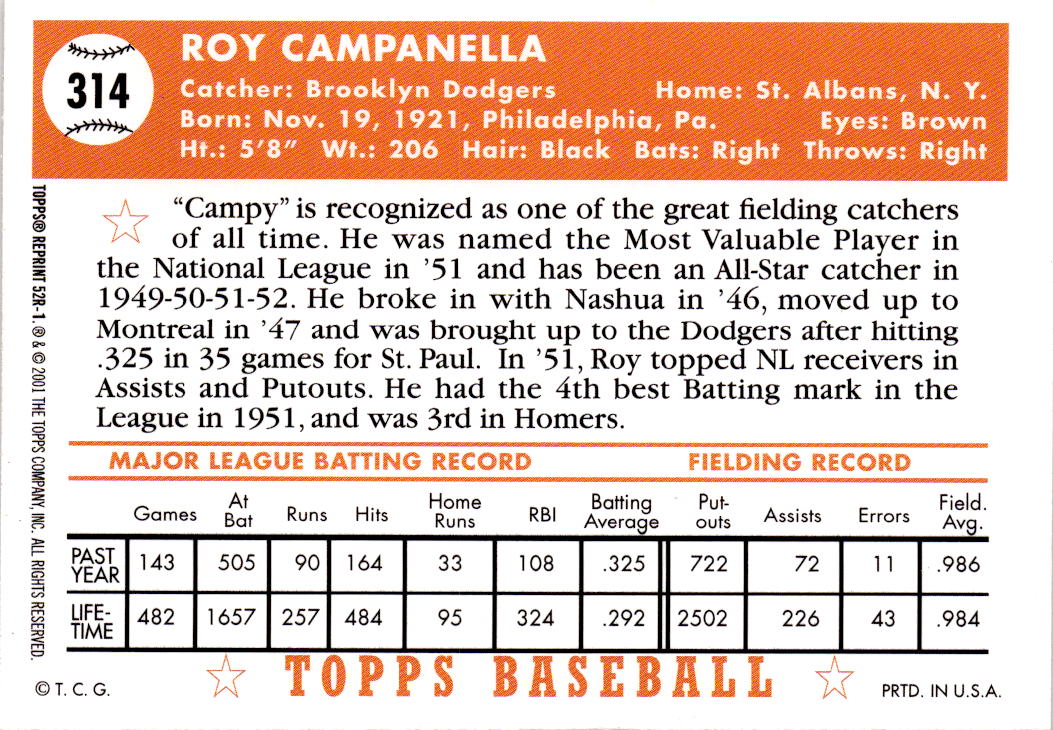 314

ROY CAMPANELLA
Catcher: Brooklyn Dodgers Home: St. Albans, N. Y.
Born: Nov. 19, 1921, Philadelphia, Pa. Eyes: Brown
Ht.: 5'8" Wt.: 206 Hair: Black Bats: Right Throws: Right

TOPPS® REPRINT 52R-1. ® & © 2001 THE TOPPS COMPANY, INC. ALL RIGHTS RESERVED.

"Campy" is recognized as one of the great fielding catchers of all time. He was named the Most Valuable Player in the National League in '51 and has been an All-Star catcher in 1949-50-51-52. He broke in with Nashua in '46, moved up to Montreal in '47 and was brought up to the Dodgers after hitting .325 in 35 games for St. Paul. In '51, Roy topped NL receivers in Assists and Putouts. He had the 4th best Batting mark in the League in 1951, and was 3rd in Homers.

MAJOR LEAGUE BATTING RECORD FIELDING RECORD

| | Games | At Bat | Runs | Hits | Home Runs | RBI | Batting Average | Put-outs | Assists | Errors | Field. Avg. |
|---|---|---|---|---|---|---|---|---|---|---|---|
| PAST YEAR | 143 | 505 | 90 | 164 | 33 | 108 | .325 | 722 | 72 | 11 | .986 |
| LIFE-TIME | 482 | 1657 | 257 | 484 | 95 | 324 | .292 | 2502 | 226 | 43 | .984 |

© T. C. G. TOPPS BASEBALL PRTD. IN U.S.A.